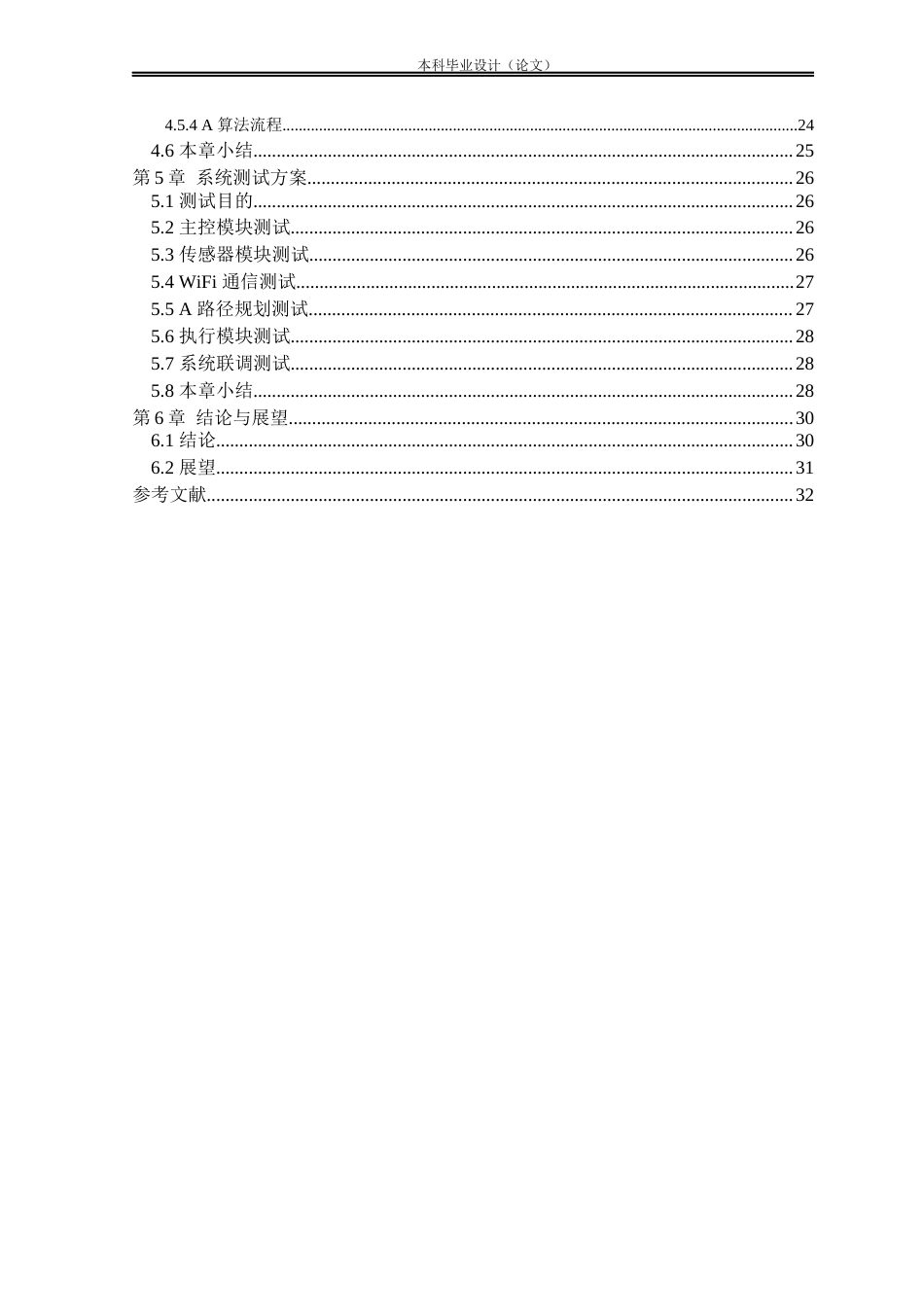 本科毕业设计（论文）

4.5.4 A算法流程 24
4.6本章小结 25
第5章 系统测试方案 26
5.1测试目的 26
5.2主控模块测试 26
5.3传感器模块测试 26
5.4 WiFi通信测试 27
5.5 A路径规划测试 27
5.6执行模块测试 28
5.7系统联调测试 28
5.8本章小结 28
第6章 结论与展望 30
6.1结论 30
6.2展望 31
参考文献 32